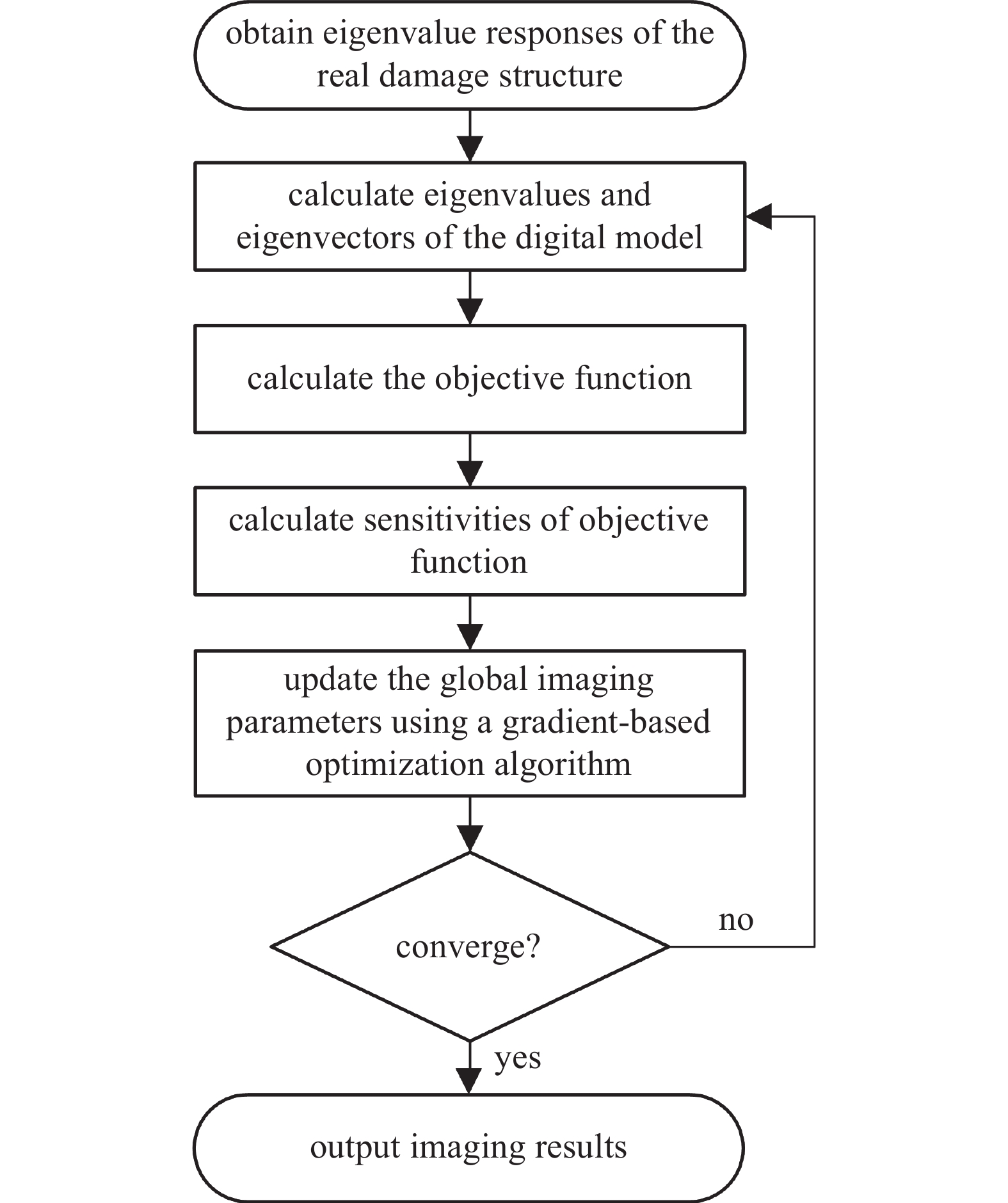 obtain eigenvalue responses of the real damage structure

calculate eigenvalues and eigenvectors of the digital model

calculate the objective function

calculate sensitivities of objective function

update the global imaging parameters using a gradient-based optimization algorithm

converge?

no

yes

output imaging results